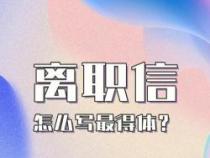 离职信

怎么写最得体？